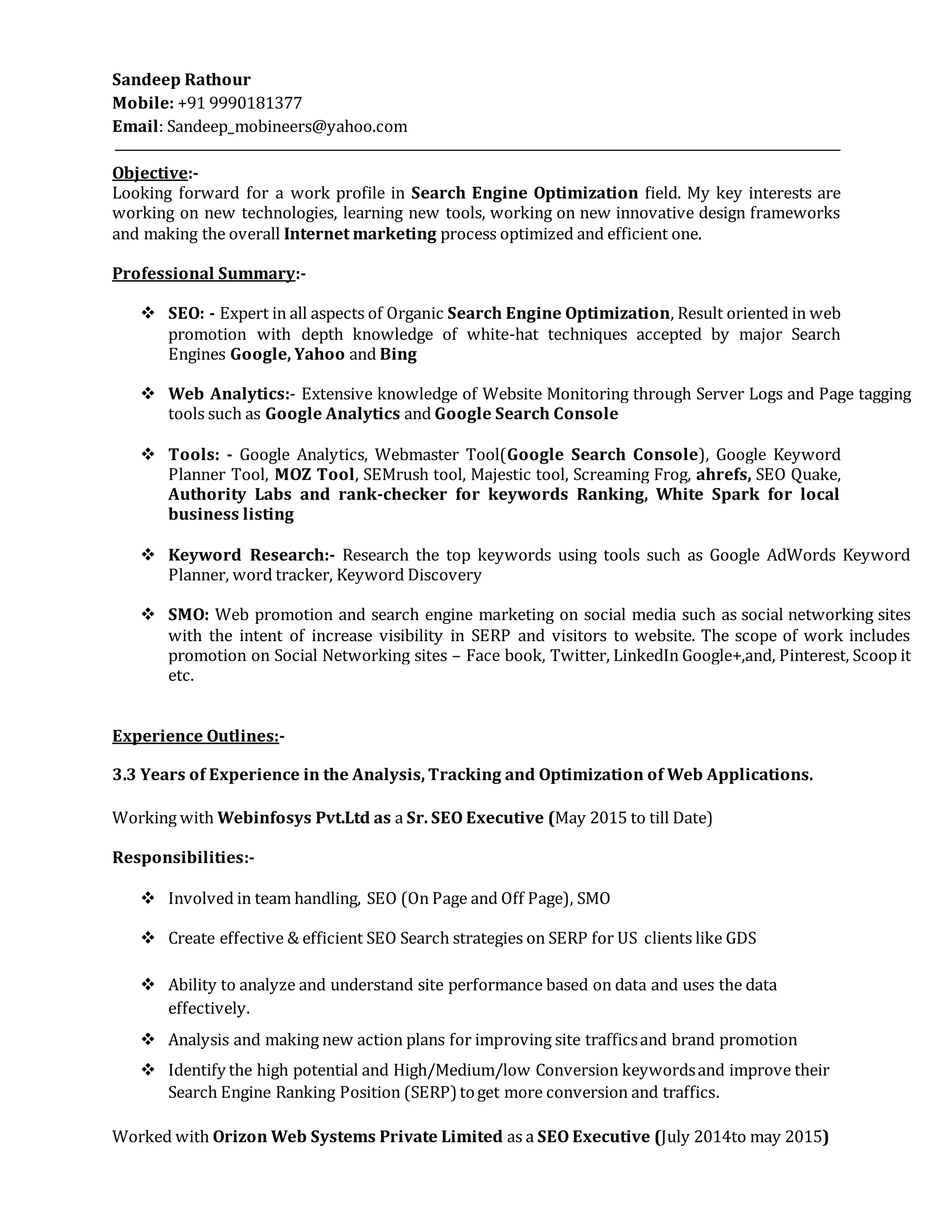 Sandeep Rathour
Mobile: +91 9990181377
Email: Sandeep_mobineers@yahoo.com

Objective:-
Looking forward for a work profile in Search Engine Optimization field. My key interests are working on new technologies, learning new tools, working on new innovative design frameworks and making the overall Internet marketing process optimized and efficient one.

Professional Summary:-

❖ SEO: - Expert in all aspects of Organic Search Engine Optimization, Result oriented in web promotion with depth knowledge of white-hat techniques accepted by major Search Engines Google, Yahoo and Bing

❖ Web Analytics:- Extensive knowledge of Website Monitoring through Server Logs and Page tagging tools such as Google Analytics and Google Search Console

❖ Tools: - Google Analytics, Webmaster Tool(Google Search Console), Google Keyword Planner Tool, MOZ Tool, SEMrush tool, Majestic tool, Screaming Frog, ahrefs, SEO Quake, Authority Labs and rank-checker for keywords Ranking, White Spark for local business listing

❖ Keyword Research:- Research the top keywords using tools such as Google AdWords Keyword Planner, word tracker, Keyword Discovery

❖ SMO: Web promotion and search engine marketing on social media such as social networking sites with the intent of increase visibility in SERP and visitors to website. The scope of work includes promotion on Social Networking sites – Face book, Twitter, LinkedIn Google+,and, Pinterest, Scoop it etc.

Experience Outlines:-

3.3 Years of Experience in the Analysis, Tracking and Optimization of Web Applications.

Working with Webinfosys Pvt.Ltd as a Sr. SEO Executive (May 2015 to till Date)

Responsibilities:-

❖ Involved in team handling, SEO (On Page and Off Page), SMO

❖ Create effective & efficient SEO Search strategies on SERP for US clients like GDS

❖ Ability to analyze and understand site performance based on data and uses the data effectively.

❖ Analysis and making new action plans for improving site traffics and brand promotion

❖ Identify the high potential and High/Medium/low Conversion keywords and improve their Search Engine Ranking Position (SERP) to get more conversion and traffics.

Worked with Orizon Web Systems Private Limited as a SEO Executive (July 2014to may 2015)